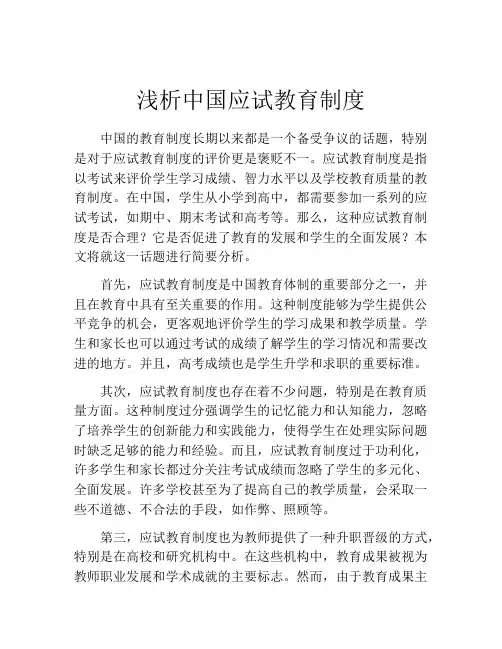 浅析中国应试教育制度

中国的教育制度长期以来都是一个备受争议的话题，特别是对于应试教育制度的评价更是褒贬不一。应试教育制度是指以考试来评价学生学习成绩、智力水平以及学校教育质量的教育制度。在中国，学生从小学到高中，都需要参加一系列的应试考试，如期中、期末考试和高考等。那么，这种应试教育制度是否合理？它是否促进了教育的发展和学生的全面发展？本文将就这一话题进行简要分析。

首先，应试教育制度是中国教育体制的重要部分之一，并且在教育中具有至关重要的作用。这种制度能够为学生提供公平竞争的机会，更客观地评价学生的学习成果和教学质量。学生和家长也可以通过考试的成绩了解学生的学习情况和需要改进的地方。并且，高考成绩也是学生升学和求职的重要标准。

其次，应试教育制度也存在着不少问题，特别是在教育质量方面。这种制度过分强调学生的记忆能力和认知能力，忽略了培养学生的创新能力和实践能力，使得学生在处理实际问题时缺乏足够的能力和经验。而且，应试教育制度过于功利化，许多学生和家长都过分关注考试成绩而忽略了学生的多元化、全面发展。许多学校甚至为了提高自己的教学质量，会采取一些不道德、不合法的手段，如作弊、照顾等。

第三，应试教育制度也为教师提供了一种升职晋级的方式，特别是在高校和研究机构中。在这些机构中，教育成果被视为教师职业发展和学术成就的主要标志。然而，由于教育成果主